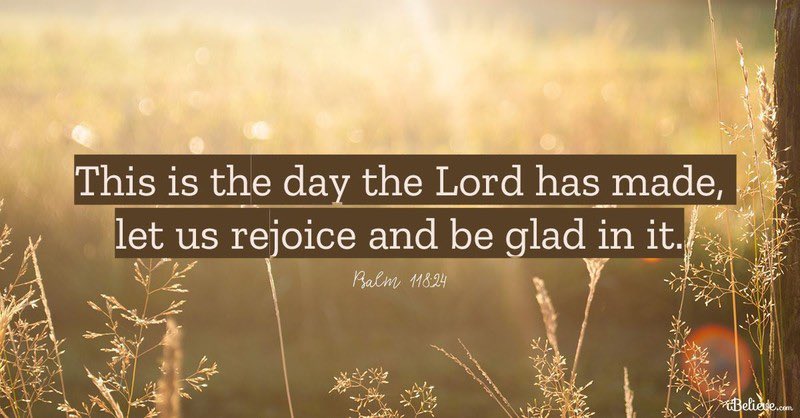 This is the day the Lord has made, let us rejoice and be glad in it.

Psalm 118:24

iBelieve.com